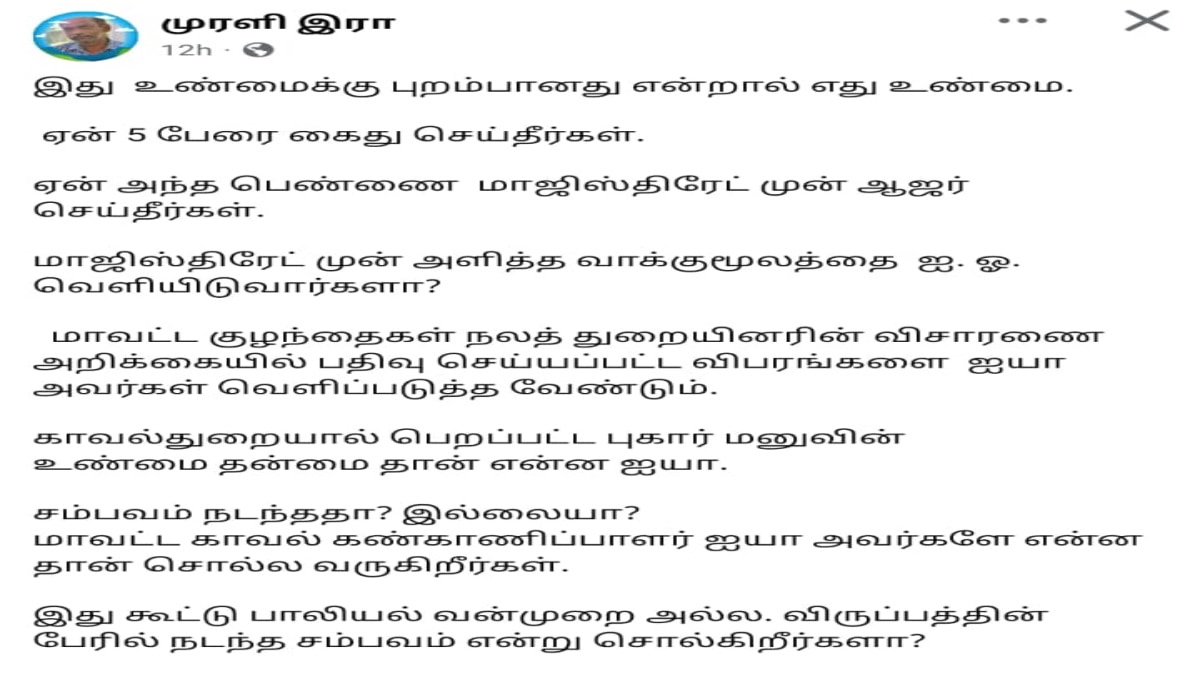 முரளி இரா
12h ·

இது உண்மைக்கு புறம்பானது என்றால் எது உண்மை.

ஏன் 5 பேரை கைது செய்தீர்கள்.

ஏன் அந்த பெண்ணை மாஜிஸ்திரேட் முன் ஆஜர் செய்தீர்கள்.

மாஜிஸ்திரேட் முன் அளித்த வாக்குமூலத்தை ஐ. ஓ. வெளியிடுவார்களா?

மாவட்ட குழந்தைகள் நலத் துறையினரின் விசாரணை அறிக்கையில் பதிவு செய்யப்பட்ட விபரங்களை ஐயா அவர்கள் வெளிப்படுத்த வேண்டும்.

காவல்துறையால் பெறப்பட்ட புகார் மனுவின் உண்மை தன்மை தான் என்ன ஐயா.

சம்பவம் நடந்ததா? இல்லையா?
மாவட்ட காவல் கண்காணிப்பாளர் ஐயா அவர்களே என்ன தான் சொல்ல வருகிறீர்கள்.

இது கூட்டு பாலியல் வன்முறை அல்ல. விருப்பத்தின் பேரில் நடந்த சம்பவம் என்று சொல்கிறீர்களா?